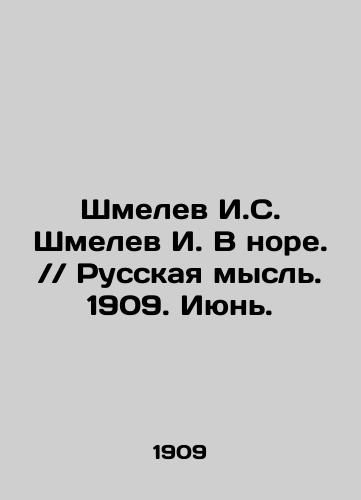 Шмелев И.С. Шмелев И. В норе. // Русская мысль. 1909. Июнь.

1909